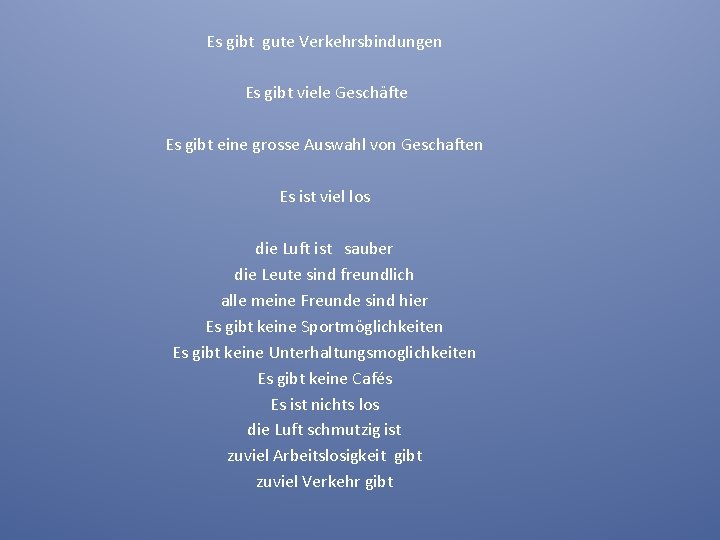 Es gibt gute Verkehrsbindungen

Es gibt viele Geschäfte

Es gibt eine grosse Auswahl von Geschaften

Es ist viel los

die Luft ist sauber
die Leute sind freundlich
alle meine Freunde sind hier
Es gibt keine Sportmöglichkeiten
Es gibt keine Unterhaltungsmoglichkeiten
Es gibt keine Cafés
Es ist nichts los
die Luft schmutzig ist
zuviel Arbeitslosigkeit gibt
zuviel Verkehr gibt